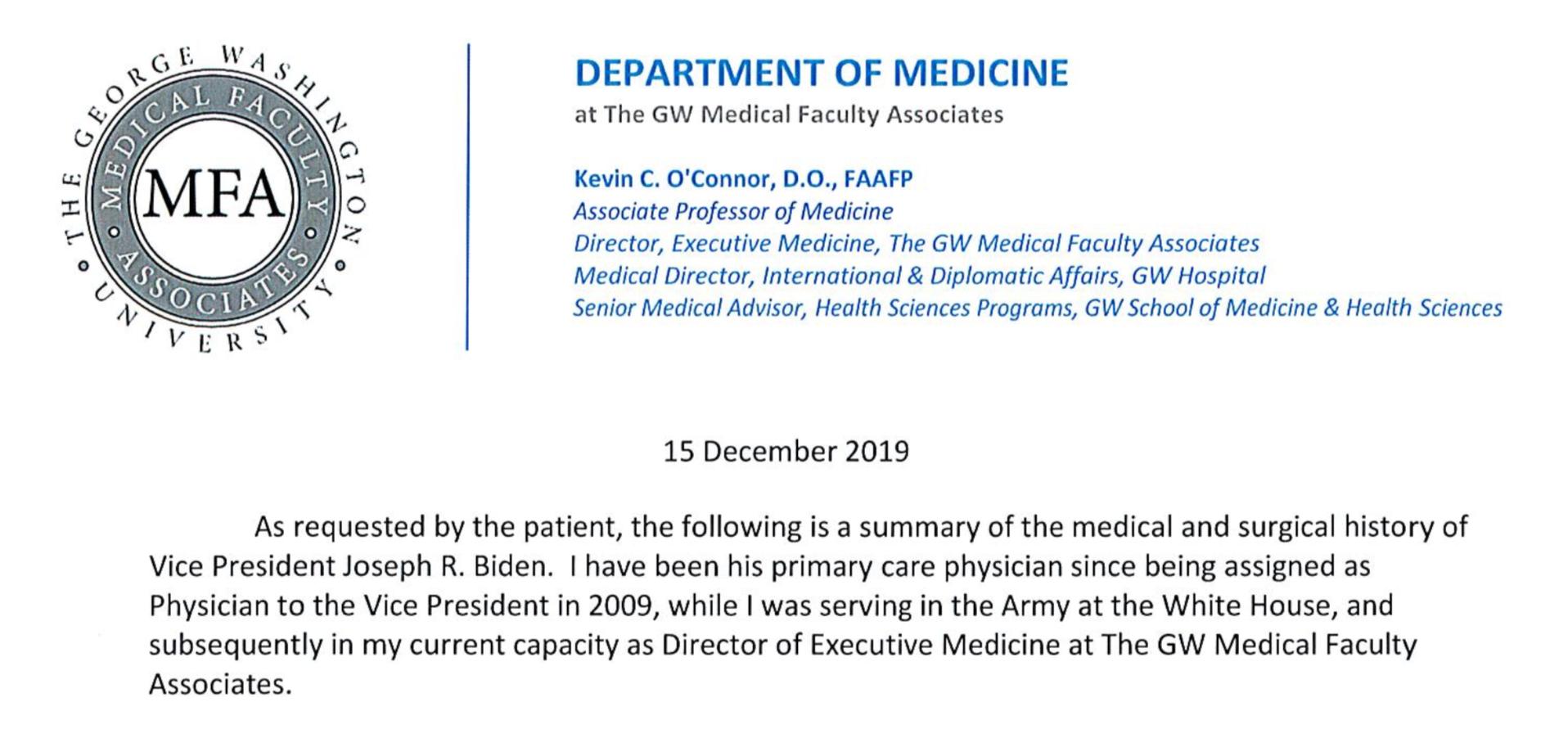 THE GEORGE WASHINGTON UNIVERSITY
MEDICAL FACULTY ASSOCIATES
MFA

DEPARTMENT OF MEDICINE
at The GW Medical Faculty Associates

Kevin C. O'Connor, D.O., FAAFP
Associate Professor of Medicine
Director, Executive Medicine, The GW Medical Faculty Associates
Medical Director, International & Diplomatic Affairs, GW Hospital
Senior Medical Advisor, Health Sciences Programs, GW School of Medicine & Health Sciences

15 December 2019

As requested by the patient, the following is a summary of the medical and surgical history of Vice President Joseph R. Biden. I have been his primary care physician since being assigned as Physician to the Vice President in 2009, while I was serving in the Army at the White House, and subsequently in my current capacity as Director of Executive Medicine at The GW Medical Faculty Associates.